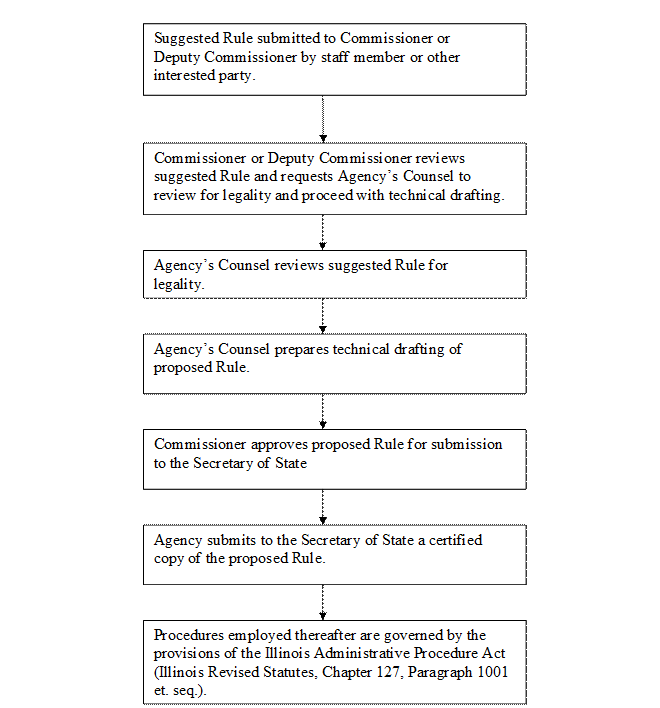 Suggested Rule submitted to Commissioner or Deputy Commissioner by staff member or other interested party.

Commissioner or Deputy Commissioner reviews suggested Rule and requests Agency's Counsel to review for legality and proceed with technical drafting.

Agency's Counsel reviews suggested Rule for legality.

Agency's Counsel prepares technical drafting of proposed Rule.

Commissioner approves proposed Rule for submission to the Secretary of State

Agency submits to the Secretary of State a certified copy of the proposed Rule.

Procedures employed thereafter are governed by the provisions of the Illinois Administrative Procedure Act (Illinois Revised Statutes, Chapter 127, Paragraph 1001 et. seq.).